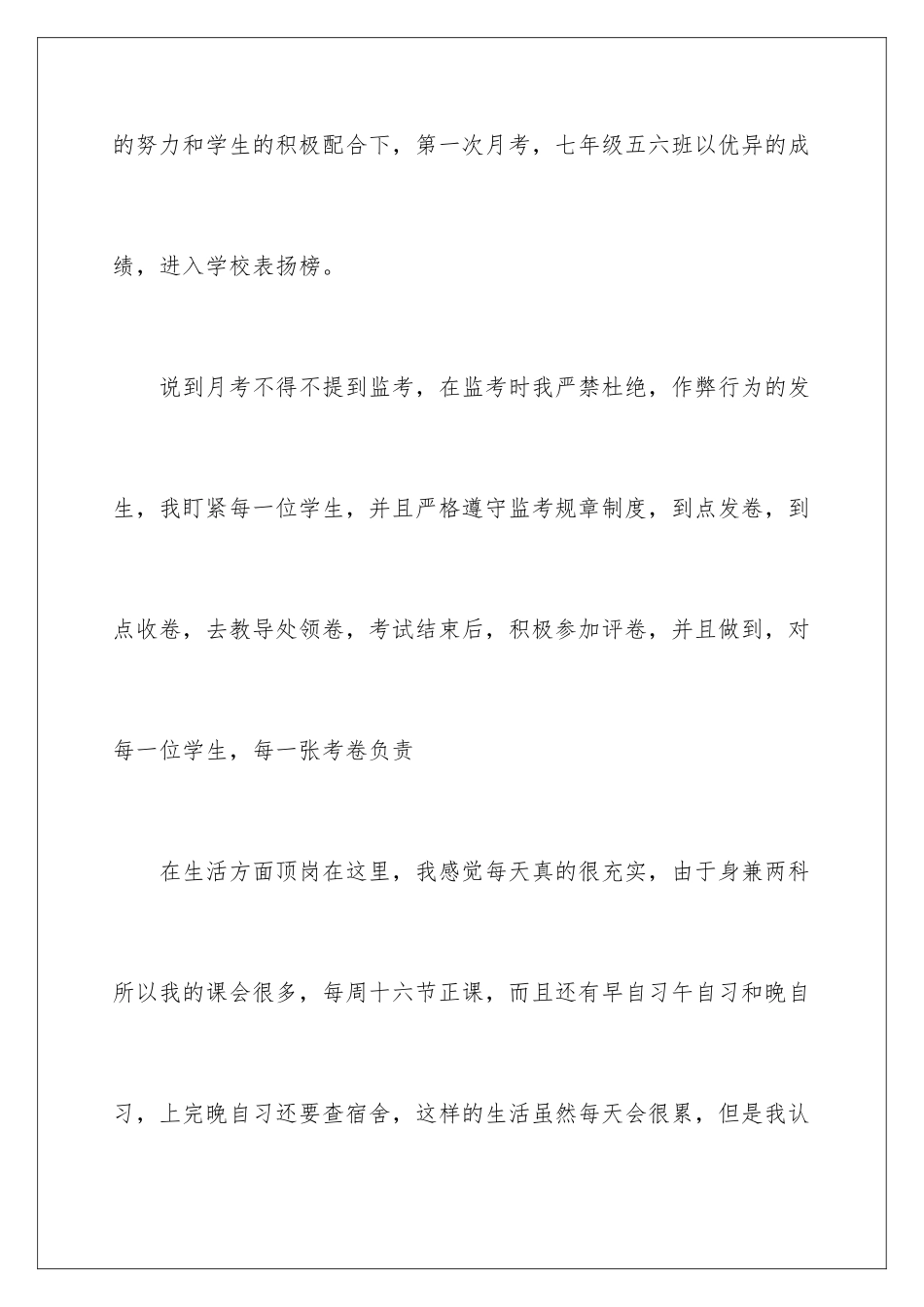 的努力和学生的积极配合下，第一次月考，七年级五六班以优异的成绩，进入学校表扬榜。

说到月考不得不提到监考，在监考时我严禁杜绝，作弊行为的发生，我盯紧每一位学生，并且严格遵守监考规章制度，到点发卷，到点收卷，去教导处领卷，考试结束后，积极参加评卷，并且做到，对每一位学生，每一张考卷负责

在生活方面顶岗在这里，我感觉每天真的很充实，由于身兼两科所以我的课会很多，每周十六节正课，而且还有早自习午自习和晚自习，上完晚自习还要查宿舍，这样的生活虽然每天会很累，但是我认